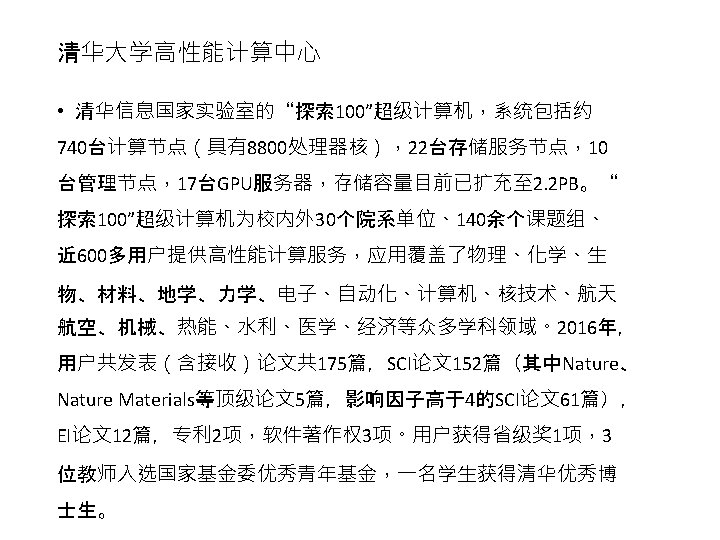 清华大学高性能计算中心

• 清华信息国家实验室的“探索100”超级计算机，系统包括约740台计算节点（具有8800处理器核），22台存储服务节点，10台管理节点，17台GPU服务器，存储容量目前已扩充至2.2PB。“探索100”超级计算机为校内外30个院系单位、140余个课题组、近600多用户提供高性能计算服务，应用覆盖了物理、化学、生物、材料、地学、力学、电子、自动化、计算机、核技术、航天航空、机械、热能、水利、医学、经济等众多学科领域。2016年，用户共发表（含接收）论文共175篇，SCI论文152篇（其中Nature、Nature Materials等顶级论文5篇，影响因子高于4的SCI论文61篇），EI论文12篇，专利2项，软件著作权3项。用户获得省级奖1项，3位教师入选国家基金委优秀青年基金，一名学生获得清华优秀博士生。